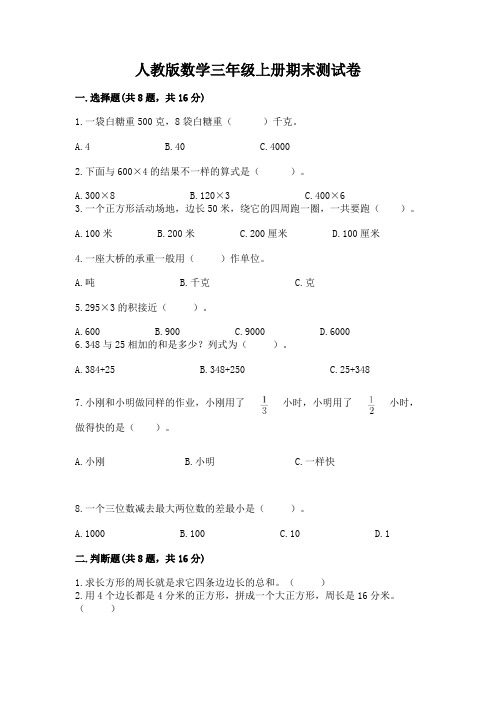 人教版数学三年级上册期末测试卷

一.选择题(共8题，共16分)

1.一袋白糖重500克，8袋白糖重（　　）千克。

A.4　　B.40　　C.4000

2.下面与600×4的结果不一样的算式是（　　）。

A.300×8　　B.120×3　　C.400×6

3.一个正方形活动场地，边长50米，绕它的四周跑一圈，一共要跑（　　）。

A.100米　　B.200米　　C.200厘米　　D.100厘米

4.一座大桥的承重一般用（　　）作单位。

A.吨　　B.千克　　C.克

5.295×3的积接近（　　）。

A.600　　B.900　　C.9000　　D.6000

6.348与25相加的和是多少？列式为（　　）。

A.384+25　　B.348+250　　C.25+348

7.小刚和小明做同样的作业，小刚用了 $\frac{1}{3}$ 小时，小明用了 $\frac{1}{2}$ 小时，做得快的是（　　）。

A.小刚　　B.小明　　C.一样快

8.一个三位数减去最大两位数的差最小是（　　）。

A.1000　　B.100　　C.10　　D.1

二.判断题(共8题，共16分)

1.求长方形的周长就是求它四条边边长的总和。（　　）

2.用4个边长都是4分米的正方形，拼成一个大正方形，周长是16分米。（　　）